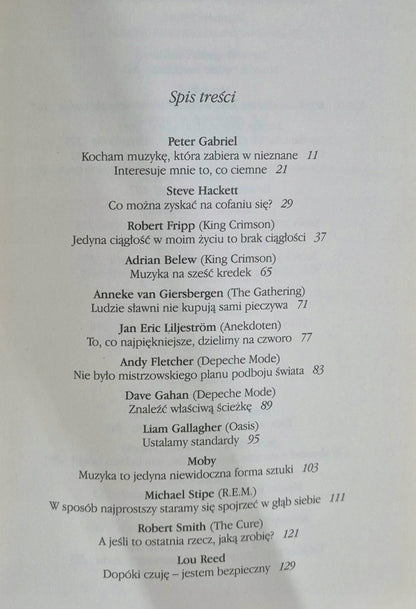 Spis treści

Peter Gabriel
Kocham muzykę, która zabiera w nieznane 11
Interesuje mnie to, co ciemne 21

Steve Hackett
Co można zyskać na cofaniu się? 29

Robert Fripp (King Crimson)
Jedyna ciągłość w moim życiu to brak ciągłości 37

Adrian Belew (King Crimson)
Muzyka na sześć kredek 65

Anneke van Giersbergen (The Gathering)
Ludzie sławni nie kupują sami pieczywa 71

Jan Eric Liljeström (Anekdoten)
To, co najpiękniejsze, dzielimy na czworo 77

Andy Fletcher (Depeche Mode)
Nie było mistrzowskiego planu podboju świata 83

Dave Gahan (Depeche Mode)
Znaleźć właściwą ścieżkę 89

Liam Gallagher (Oasis)
Ustalamy standardy 95

Moby
Muzyka to jedyna niewidoczna forma sztuki 103

Michael Stipe (R.E.M.)
W sposób najprostszy staramy się spojrzeć w głąb siebie 111

Robert Smith (The Cure)
A jeśli to ostatnia rzecz, jaką zrobię? 121

Lou Reed
Dopóki czuję – jestem bezpieczny 129